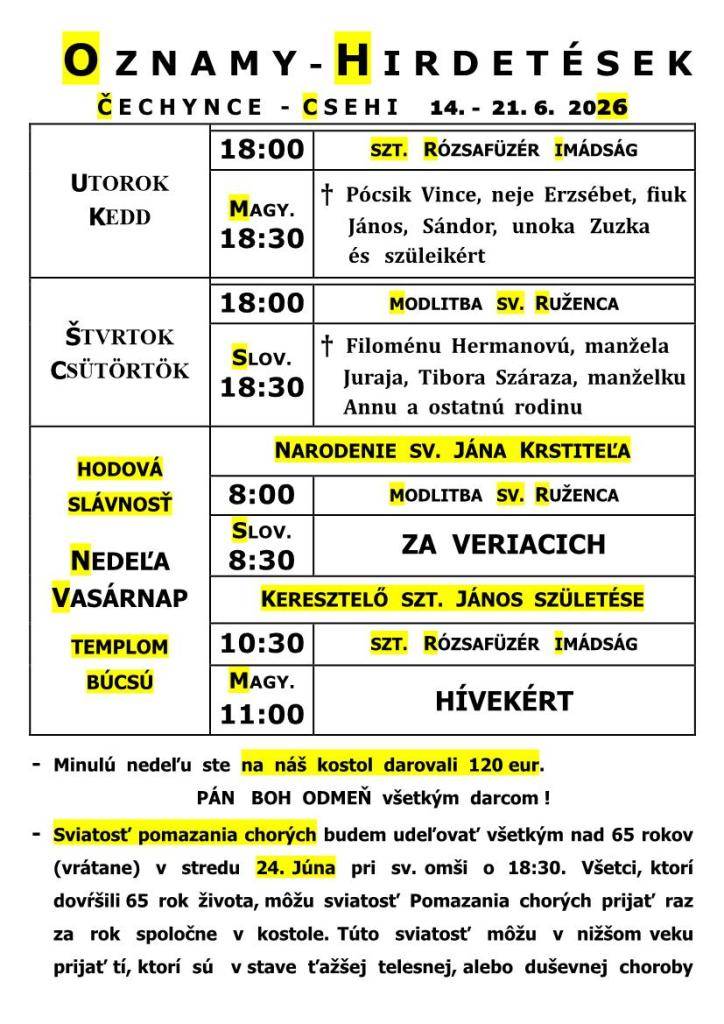 OZNAMY-HIRDETÉSEK

ČECHYNCE - CSEHI 14. - 21. 6. 2026

| UTOROK KEDD | 18:00 | SZT. RÓZSAFÜZÉR IMÁDSÁG |
|---|---|---|
| | MAGY. 18:30 | † Pócsik Vince, neje Erzsébet, fiuk János, Sándor, unoka Zuzka és szüleikért |
| ŠTVRTOK CSÜTÖRTÖK | 18:00 | MODLITBA SV. RUŽENCA |
| | SLOV. 18:30 | † Filoménu Hermanovú, manžela Juraja, Tibora Száraza, manželku Annu a ostatnú rodinu |
| HODOVÁ SLÁVNOSŤ NEDEĽA VASÁRNAP TEMPLOM BÚCSÚ | NARODENIE SV. JÁNA KRSTITEĽA | |
| | 8:00 | MODLITBA SV. RUŽENCA |
| | SLOV. 8:30 | ZA VERIACICH |
| | KERESZTELŐ SZT. JÁNOS SZÜLETÉSE | |
| | 10:30 | SZT. RÓZSAFÜZÉR IMÁDSÁG |
| | MAGY. 11:00 | HÍVEKÉRT |

- Minulú nedeľu ste na náš kostol darovali 120 eur.

PÁN BOH ODMEŇ všetkým darcom !

- Sviatosť pomazania chorých budem udeľovať všetkým nad 65 rokov (vrátane) v stredu 24. Júna pri sv. omši o 18:30. Všetci, ktorí dovŕšili 65 rok života, môžu sviatosť Pomazania chorých prijať raz za rok spoločne v kostole. Túto sviatosť môžu v nižšom veku prijať tí, ktorí sú v stave ťažšej telesnej, alebo duševnej choroby